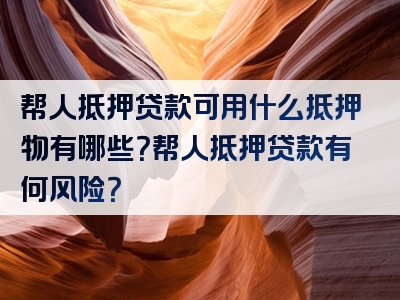 帮人抵押贷款可用什么抵押物有哪些?帮人抵押贷款有何风险?